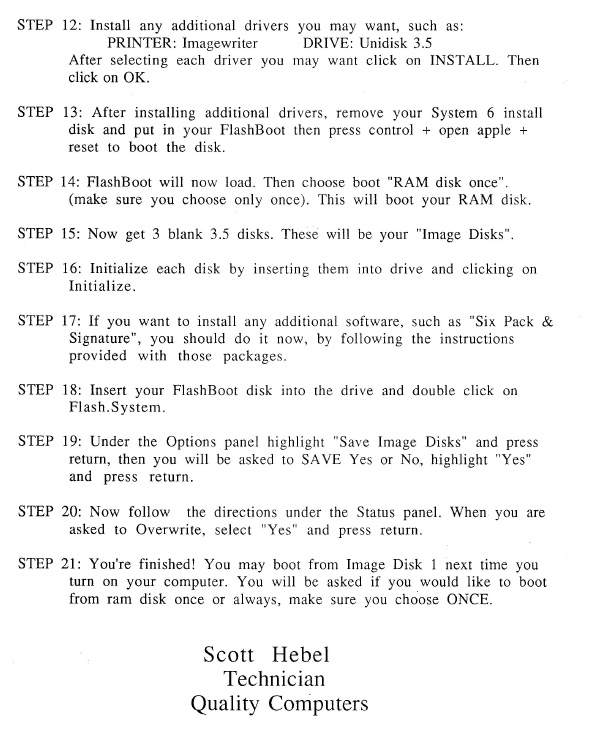 STEP 12: Install any additional drivers you may want, such as:
PRINTER: Imagewriter DRIVE: Unidisk 3.5
After selecting each driver you may want click on INSTALL. Then click on OK.

STEP 13: After installing additional drivers, remove your System 6 install disk and put in your FlashBoot then press control + open apple + reset to boot the disk.

STEP 14: FlashBoot will now load. Then choose boot "RAM disk once". (make sure you choose only once). This will boot your RAM disk.

STEP 15: Now get 3 blank 3.5 disks. These will be your "Image Disks".

STEP 16: Initialize each disk by inserting them into drive and clicking on Initialize.

STEP 17: If you want to install any additional software, such as "Six Pack & Signature", you should do it now, by following the instructions provided with those packages.

STEP 18: Insert your FlashBoot disk into the drive and double click on Flash.System.

STEP 19: Under the Options panel highlight "Save Image Disks" and press return, then you will be asked to SAVE Yes or No, highlight "Yes" and press return.

STEP 20: Now follow the directions under the Status panel. When you are asked to Overwrite, select "Yes" and press return.

STEP 21: You're finished! You may boot from Image Disk 1 next time you turn on your computer. You will be asked if you would like to boot from ram disk once or always, make sure you choose ONCE.

Scott Hebel
Technician
Quality Computers